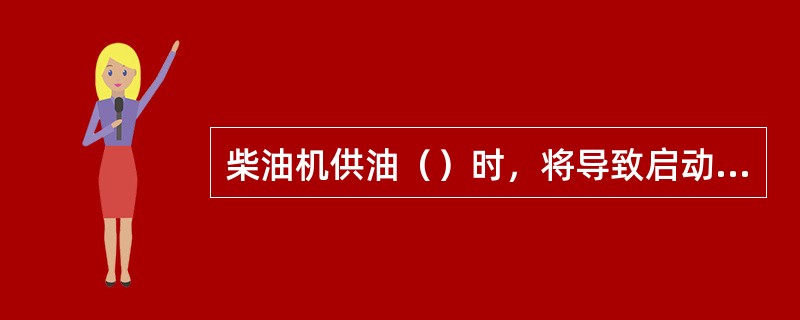 柴油机供油（）时，将导致启动...